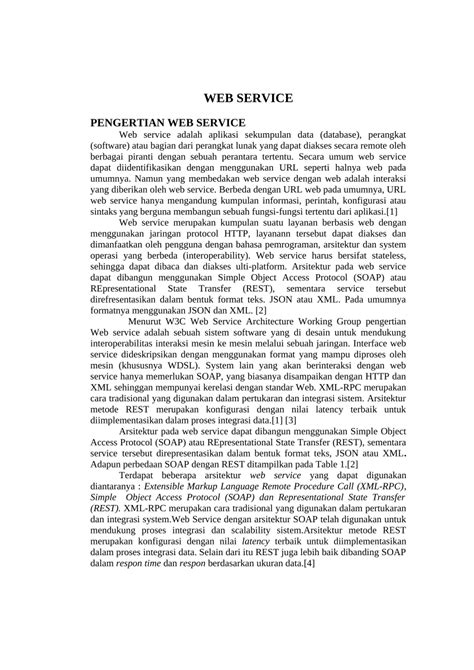 WEB SERVICE

PENGERTIAN WEB SERVICE

Web service adalah aplikasi sekumpulan data (database), perangkat (software) atau bagian dari perangkat lunak yang dapat diakses secara remote oleh berbagai piranti dengan sebuah perantara tertentu. Secara umum web service dapat diidentifikasikan dengan menggunakan URL seperti halnya web pada umumnya. Namun yang membedakan web service dengan web adalah interaksi yang diberikan oleh web service. Berbeda dengan URL web pada umumnya, URL web service hanya mengandung kumpulan informasi, perintah, konfigurasi atau sintaks yang berguna membangun sebuah fungsi-fungsi tertentu dari aplikasi.[1]

Web service merupakan kumpulan suatu layanan berbasis web dengan menggunakan jaringan protocol HTTP, layanann tersebut dapat diakses dan dimanfaatkan oleh pengguna dengan bahasa pemrograman, arsitektur dan system operasi yang berbeda (interoperability). Web service harus bersifat stateless, sehingga dapat dibaca dan diakses ulti-platform. Arsitektur pada web service dapat dibangun menggunakan Simple Object Access Protocol (SOAP) atau REpresentational State Transfer (REST), sementara service tersebut direfresentasikan dalam bentuk format teks. JSON atau XML. Pada umumnya formatnya menggunakan JSON dan XML. [2]

Menurut W3C Web Service Architecture Working Group pengertian Web service adalah sebuah sistem software yang di desain untuk mendukung interoperabilitas interaksi mesin ke mesin melalui sebuah jaringan. Interface web service dideskripsikan dengan menggunakan format yang mampu diproses oleh mesin (khususnya WDSL). System lain yang akan berinteraksi dengan web service hanya memerlukan SOAP, yang biasanya disampaikan dengan HTTP dan XML sehinggan mempunyai kerelasi dengan standar Web. XML-RPC merupakan cara tradisional yang digunakan dalam pertukaran dan integrasi sistem. Arsitektur metode REST merupakan konfigurasi dengan nilai latency terbaik untuk diimplementasikan dalam proses integrasi data.[1] [3]

Arsitektur pada web service dapat dibangun menggunakan Simple Object Access Protocol (SOAP) atau REpresentational State Transfer (REST), sementara service tersebut direpresentasikan dalam bentuk format teks, JSON atau XML. Adapun perbedaan SOAP dengan REST ditampilkan pada Table 1.[2]

Terdapat beberapa arsitektur web service yang dapat digunakan diantaranya : Extensible Markup Language Remote Procedure Call (XML-RPC), Simple Object Access Protocol (SOAP) dan Representational State Transfer (REST). XML-RPC merupakan cara tradisional yang digunakan dalam pertukaran dan integrasi system.Web Service dengan arsitektur SOAP telah digunakan untuk mendukung proses integrasi dan scalability sistem.Arsitektur metode REST merupakan konfigurasi dengan nilai latency terbaik untuk diimplementasikan dalam proses integrasi data. Selain dari itu REST juga lebih baik dibanding SOAP dalam respon time dan respon berdasarkan ukuran data.[4]